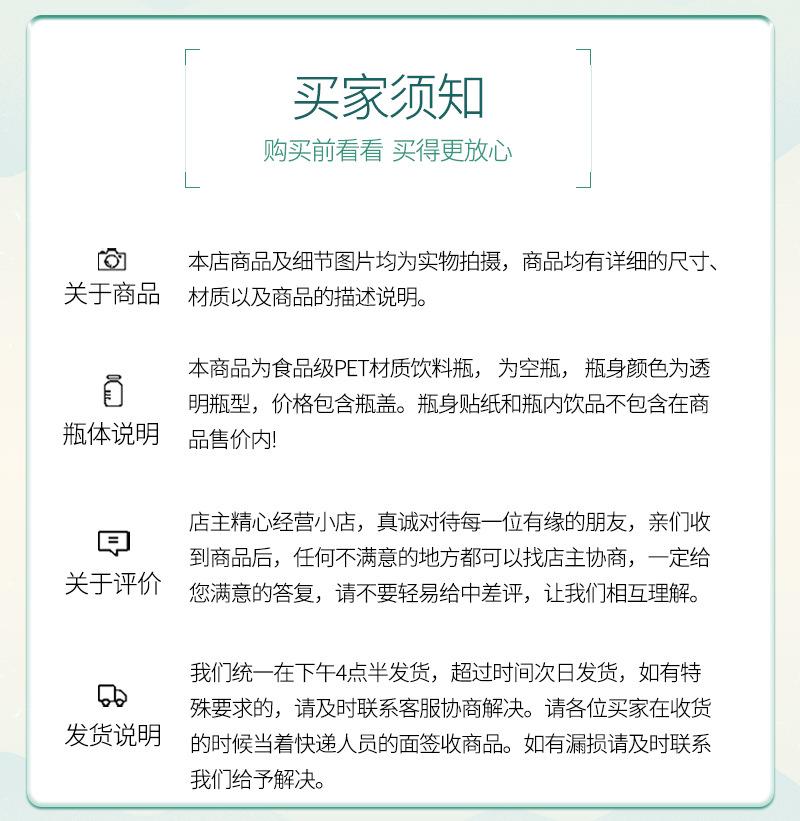 买家须知
购买前看看 买得更放心

关于商品
本店商品及细节图片均为实物拍摄，商品均有详细的尺寸、材质以及商品的描述说明。

瓶体说明
本商品为食品级PET材质饮料瓶，为空瓶，瓶身颜色为透明瓶型，价格包含瓶盖。瓶身贴纸和瓶内饮品不包含在商品售价内!

关于评价
店主精心经营小店，真诚对待每一位有缘的朋友，亲们收到商品后，任何不满意的地方都可以找店主协商，一定给您满意的答复，请不要轻易给中差评，让我们相互理解。

发货说明
我们统一在下午4点半发货，超过时间次日发货，如有特殊要求的，请及时联系客服协商解决。请各位买家在收货的时候当着快递人员的面签收商品。如有漏损请及时联系我们给予解决。